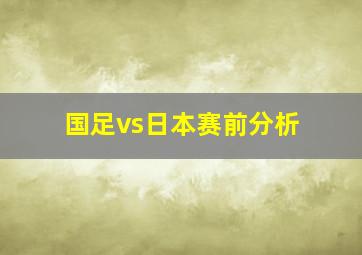 国足vs日本赛前分析